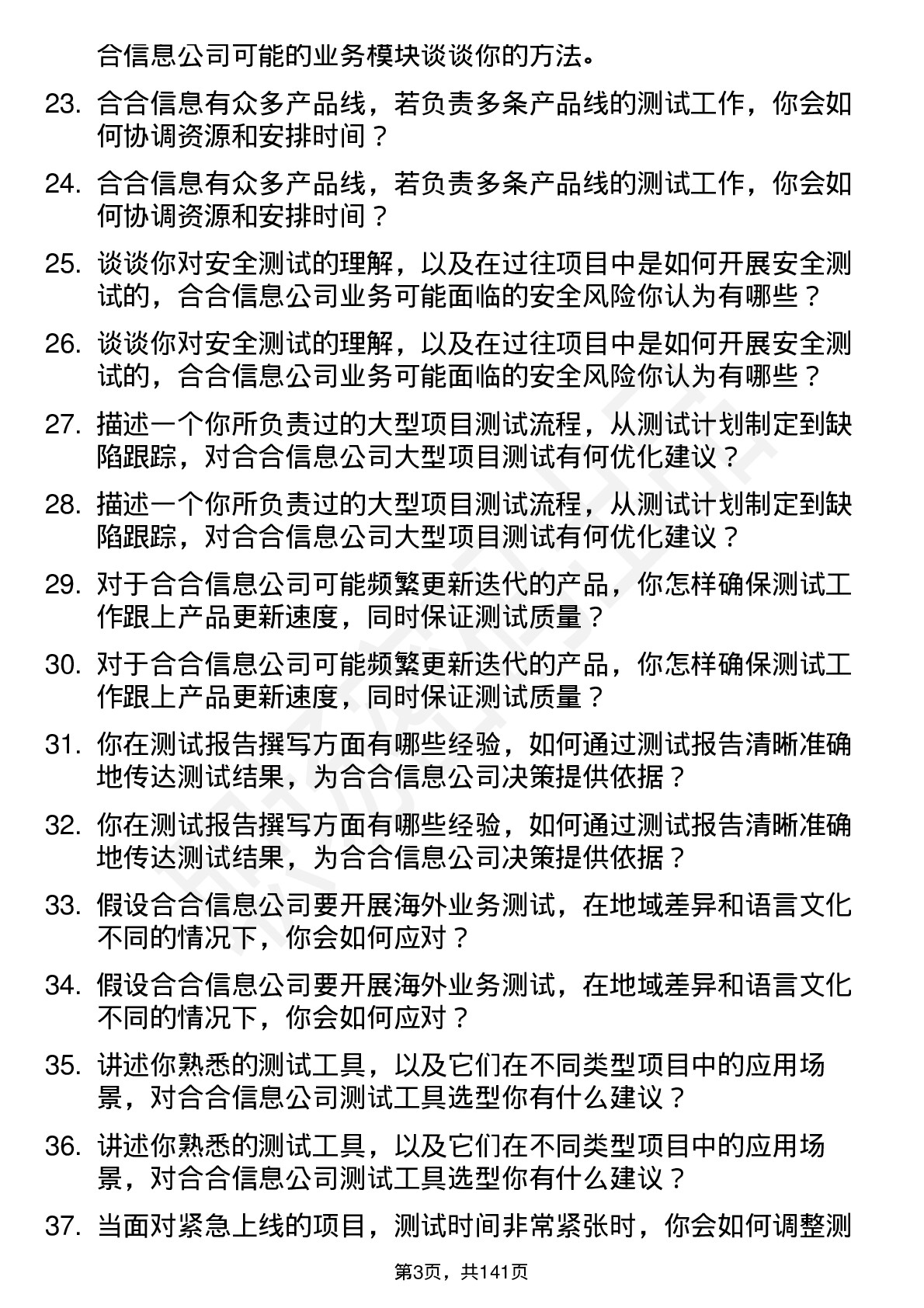 合信息公司可能的业务模块谈谈你的方法。

23. 合合信息有众多产品线，若负责多条产品线的测试工作，你会如何协调资源和安排时间？

24. 合合信息有众多产品线，若负责多条产品线的测试工作，你会如何协调资源和安排时间？

25. 谈谈你对安全测试的理解，以及在过往项目中是如何开展安全测试的，合合信息公司业务可能面临的安全风险你认为有哪些？

26. 谈谈你对安全测试的理解，以及在过往项目中是如何开展安全测试的，合合信息公司业务可能面临的安全风险你认为有哪些？

27. 描述一个你所负责过的大型项目测试流程，从测试计划制定到缺陷跟踪，对合合信息公司大型项目测试有何优化建议？

28. 描述一个你所负责过的大型项目测试流程，从测试计划制定到缺陷跟踪，对合合信息公司大型项目测试有何优化建议？

29. 对于合合信息公司可能频繁更新迭代的产品，你怎样确保测试工作跟上产品更新速度，同时保证测试质量？

30. 对于合合信息公司可能频繁更新迭代的产品，你怎样确保测试工作跟上产品更新速度，同时保证测试质量？

31. 你在测试报告撰写方面有哪些经验，如何通过测试报告清晰准确地传达测试结果，为合合信息公司决策提供依据？

32. 你在测试报告撰写方面有哪些经验，如何通过测试报告清晰准确地传达测试结果，为合合信息公司决策提供依据？

33. 假设合合信息公司要开展海外业务测试，在地域差异和语言文化不同的情况下，你会如何应对？

34. 假设合合信息公司要开展海外业务测试，在地域差异和语言文化不同的情况下，你会如何应对？

35. 讲述你熟悉的测试工具，以及它们在不同类型项目中的应用场景，对合合信息公司测试工具选型你有什么建议？

36. 讲述你熟悉的测试工具，以及它们在不同类型项目中的应用场景，对合合信息公司测试工具选型你有什么建议？

37. 当面对紧急上线的项目，测试时间非常紧张时，你会如何调整测

第3页，共141页